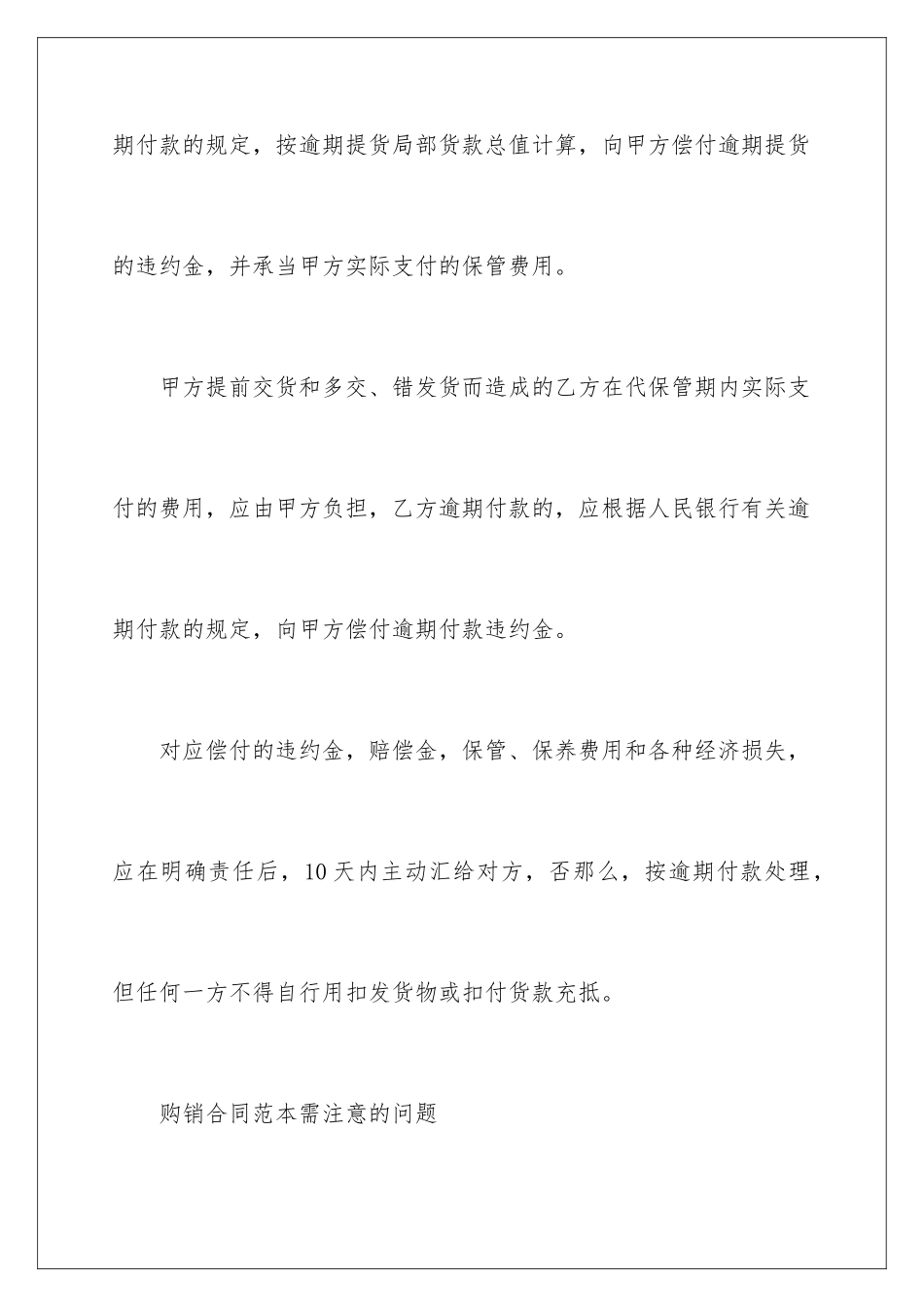 期付款的规定，按逾期提货局部货款总值计算，向甲方偿付逾期提货的违约金，并承当甲方实际支付的保管费用。

甲方提前交货和多交、错发货而造成的乙方在代保管期内实际支付的费用，应由甲方负担，乙方逾期付款的，应根据人民银行有关逾期付款的规定，向甲方偿付逾期付款违约金。

对应偿付的违约金，赔偿金，保管、保养费用和各种经济损失，应在明确责任后，10天内主动汇给对方，否那么，按逾期付款处理，但任何一方不得自行用扣发货物或扣付货款充抵。

购销合同范本需注意的问题